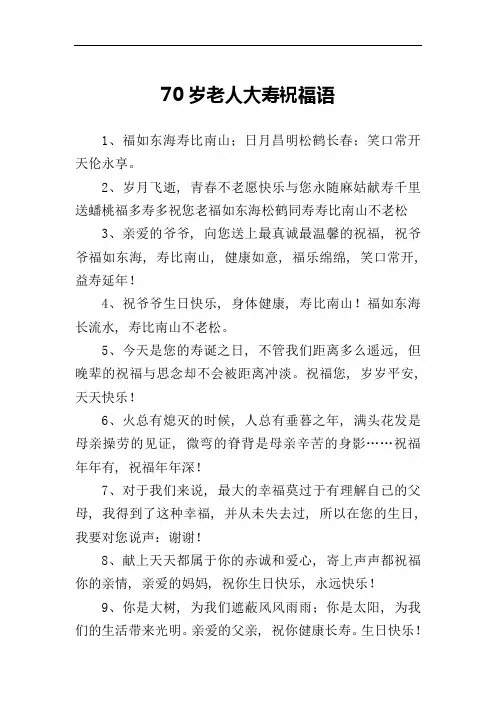 70岁老人大寿祝福语

1、福如东海寿比南山；日月昌明松鹤长春；笑口常开天伦永享。

2、岁月飞逝，青春不老愿快乐与您永随麻姑献寿千里送蟠桃福多寿多祝您老福如东海松鹤同寿寿比南山不老松

3、亲爱的爷爷，向您送上最真诚最温馨的祝福，祝爷爷福如东海，寿比南山，健康如意，福乐绵绵，笑口常开，益寿延年！

4、祝爷爷生日快乐，身体健康，寿比南山！福如东海长流水，寿比南山不老松。

5、今天是您的寿诞之日，不管我们距离多么遥远，但晚辈的祝福与思念却不会被距离冲淡。祝福您，岁岁平安，天天快乐！

6、火总有熄灭的时候，人总有垂暮之年，满头花发是母亲操劳的见证，微弯的脊背是母亲辛苦的身影……祝福年年有，祝福年年深！

7、对于我们来说，最大的幸福莫过于有理解自己的父母，我得到了这种幸福，并从未失去过，所以在您的生日，我要对您说声：谢谢！

8、献上天天都属于你的赤诚和爱心，寄上声声都祝福你的亲情，亲爱的妈妈，祝你生日快乐，永远快乐！

9、你是大树，为我们遮蔽风风雨雨；你是太阳，为我们的生活带来光明。亲爱的父亲，祝你健康长寿。生日快乐！